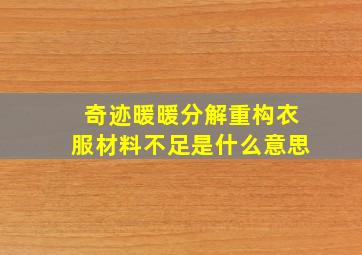 奇迹暖暖分解重构衣服材料不足是什么意思